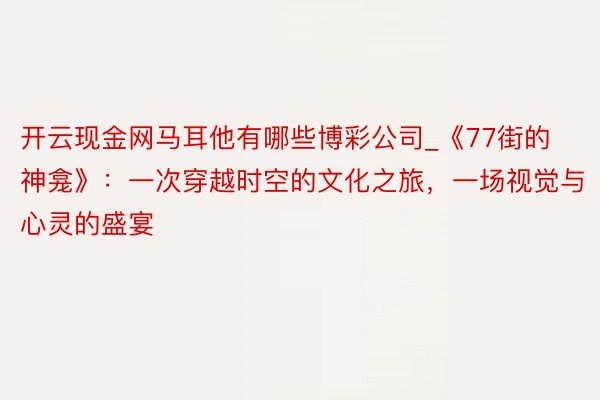 开云现金网马耳他有哪些博彩公司_《77街的神龛》：一次穿越时空的文化之旅，一场视觉与心灵的盛宴